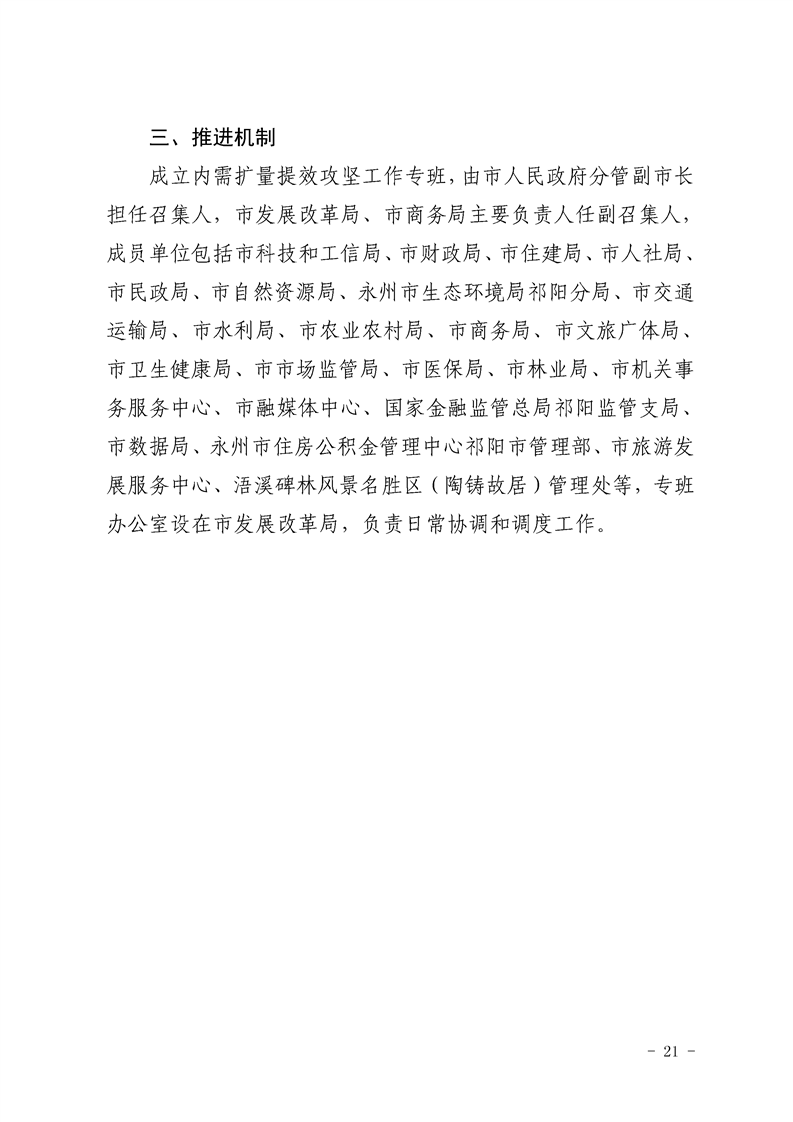 三、推进机制

成立内需扩量提效攻坚工作专班，由市人民政府分管副市长担任召集人，市发展改革局、市商务局主要负责人任副召集人，成员单位包括市科技和工信局、市财政局、市住建局、市人社局、市民政局、市自然资源局、永州市生态环境局祁阳分局、市交通运输局、市水利局、市农业农村局、市商务局、市文旅广体局、市卫生健康局、市市场监管局、市医保局、市林业局、市机关事务服务中心、市融媒体中心、国家金融监管总局祁阳监管支局、市数据局、永州市住房公积金管理中心祁阳市管理部、市旅游发展服务中心、浯溪碑林风景名胜区（陶铸故居）管理处等，专班办公室设在市发展改革局，负责日常协调和调度工作。

- 21 -